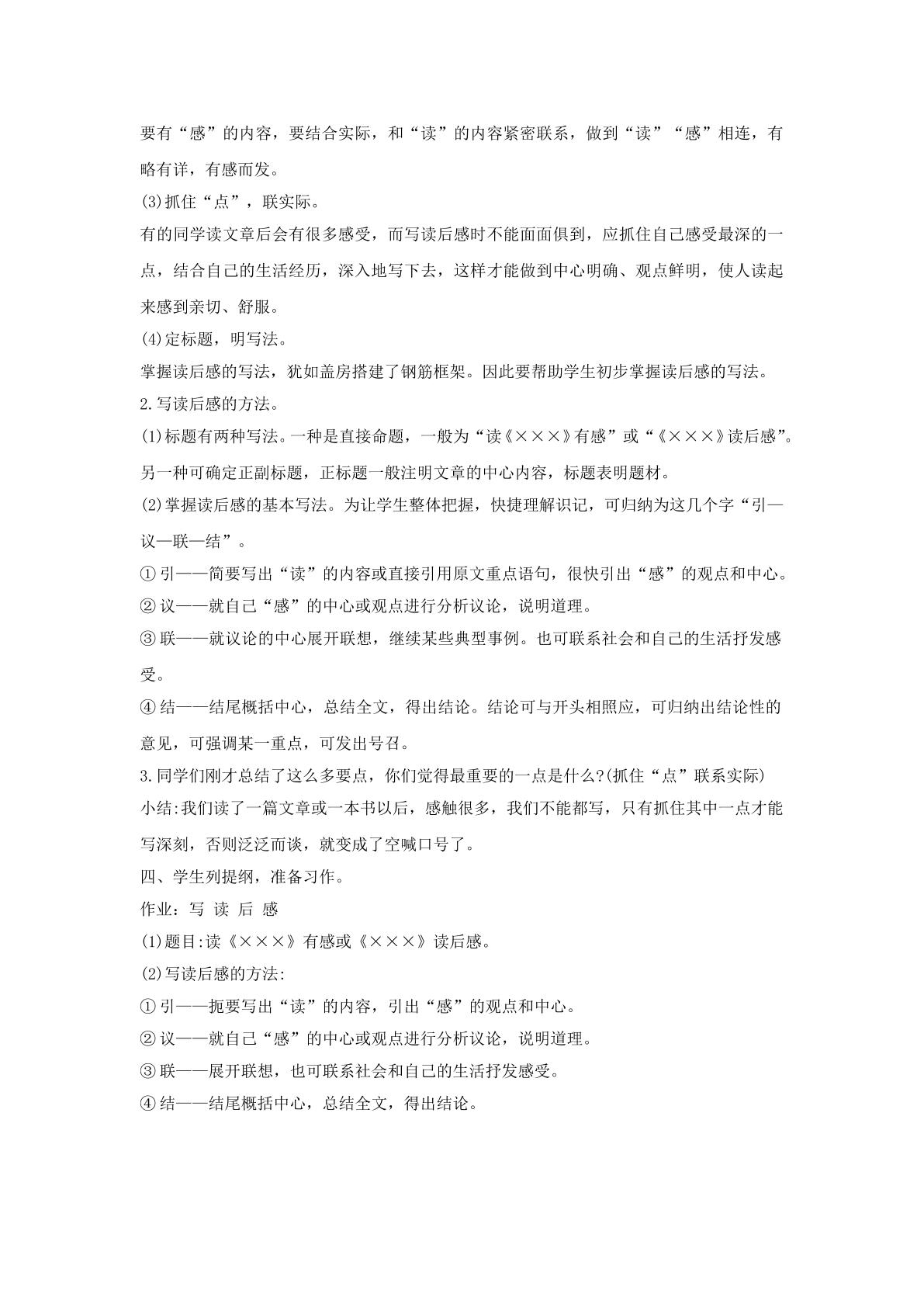 要有“感”的内容，要结合实际，和“读”的内容紧密联系，做到“读”“感”相连，有略有详，有感而发。

(3)抓住“点”，联实际。

有的同学读文章后会有很多感受，而写读后感时不能面面俱到，应抓住自己感受最深的一点，结合自己的生活经历，深入地写下去，这样才能做到中心明确、观点鲜明，使人读起来感到亲切、舒服。

(4)定标题，明写法。

掌握读后感的写法，犹如盖房搭建了钢筋框架。因此要帮助学生初步掌握读后感的写法。

2.写读后感的方法。

(1)标题有两种写法。一种是直接命题，一般为“读《×××》有感”或“《×××》读后感”。另一种可确定正副标题，正标题一般注明文章的中心内容，标题表明题材。

(2)掌握读后感的基本写法。为让学生整体把握，快捷理解识记，可归纳为这几个字“引—议—联—结”。

①引——简要写出“读”的内容或直接引用原文重点语句，很快引出“感”的观点和中心。

②议——就自己“感”的中心或观点进行分析议论，说明道理。

③联——就议论的中心展开联想，继续某些典型事例。也可联系社会和自己的生活抒发感受。

④结——结尾概括中心，总结全文，得出结论。结论可与开头相照应，可归纳出结论性的意见，可强调某一重点，可发出号召。

3.同学们刚才总结了这么多要点，你们觉得最重要的一点是什么?(抓住“点”联系实际)

小结:我们读了一篇文章或一本书以后，感触很多，我们不能都写，只有抓住其中一点才能写深刻，否则泛泛而谈，就变成了空喊口号了。

四、学生列提纲，准备习作。

作业：写 读 后 感

(1)题目:读《×××》有感或《×××》读后感。

(2)写读后感的方法:

①引——扼要写出“读”的内容，引出“感”的观点和中心。

②议——就自己“感”的中心或观点进行分析议论，说明道理。

③联——展开联想，也可联系社会和自己的生活抒发感受。

④结——结尾概括中心，总结全文，得出结论。